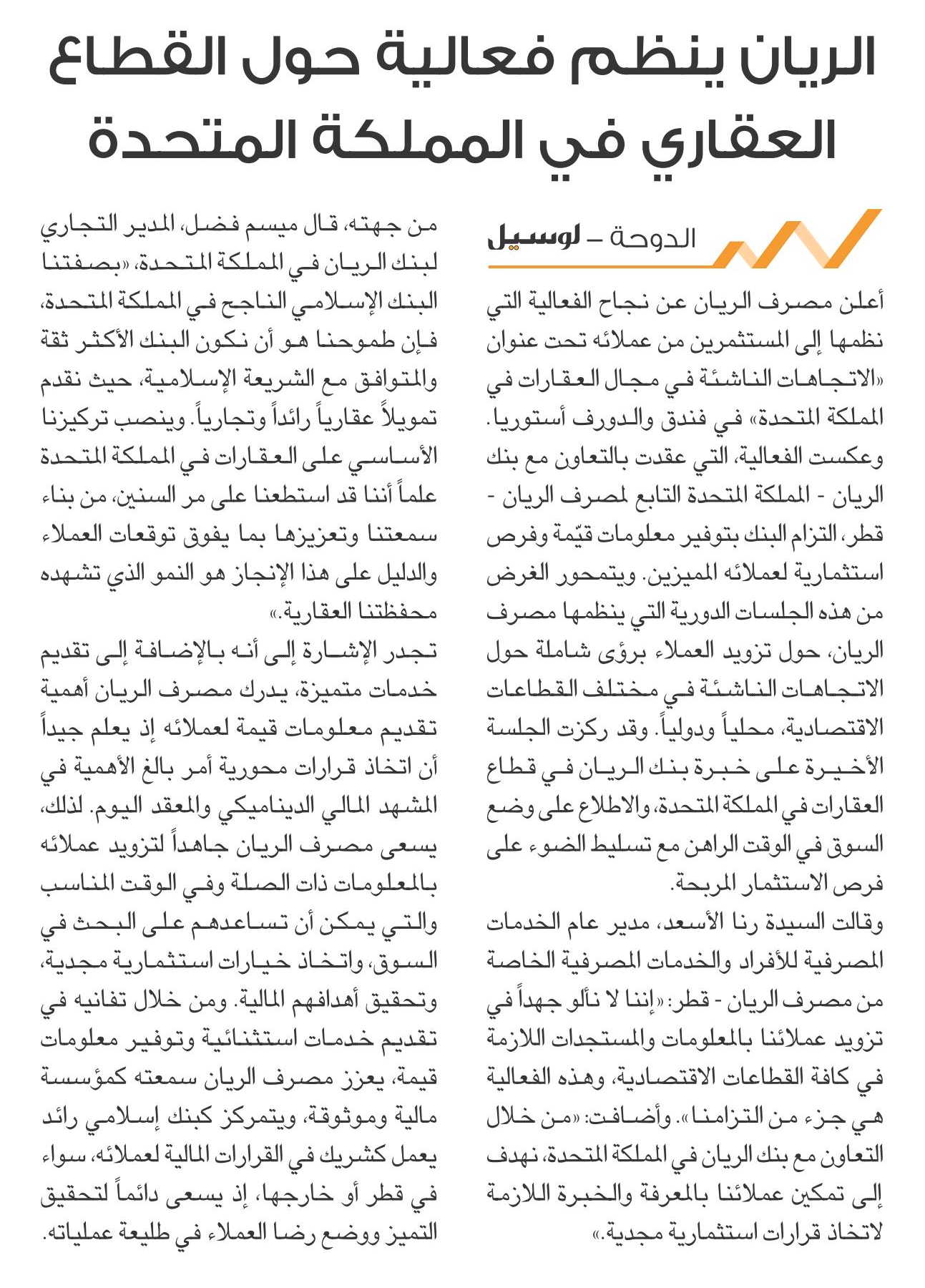 الريان ينظم فعالية حول القطاع العقاري في المملكة المتحدة

الدوحة – لوسيل

أعلن مصرف الريان عن نجاح الفعالية التي نظمها إلى المستثمرين من عملائه تحت عنوان «الاتجاهات الناشئة في مجال العقارات في المملكة المتحدة» في فندق والدورف أستوريا. وعكست الفعالية، التي عقدت بالتعاون مع بنك الريان - المملكة المتحدة التابع لمصرف الريان - قطر، التزام البنك بتوفير معلومات قيّمة وفرص استثمارية لعملائه المميزين. ويتمحور الغرض من هذه الجلسات الدورية التي ينظمها مصرف الريان، حول تزويد العملاء برؤى شاملة حول الاتجاهات الناشئة في مختلف القطاعات الاقتصادية، محلياً ودولياً. وقد ركزت الجلسة الأخيرة على خبرة بنك الريان في قطاع العقارات في المملكة المتحدة، والاطلاع على وضع السوق في الوقت الراهن مع تسليط الضوء على فرص الاستثمار المربحة.

وقالت السيدة رنا الأسعد، مدير عام الخدمات المصرفية للأفراد والخدمات المصرفية الخاصة من مصرف الريان - قطر: «إننا لا نألو جهداً في تزويد عملائنا بالمعلومات والمستجدات اللازمة في كافة القطاعات الاقتصادية، وهذه الفعالية هي جزء من التزامنا». وأضافت: «من خلال التعاون مع بنك الريان في المملكة المتحدة، نهدف إلى تمكين عملائنا بالمعرفة والخبرة اللازمة لاتخاذ قرارات استثمارية مجدية.»

من جهته، قال ميسم فضل، المدير التجاري لبنك الريان في المملكة المتحدة، «بصفتنا البنك الإسلامي الناجح في المملكة المتحدة، فإن طموحنا هو أن نكون البنك الأكثر ثقة والمتوافق مع الشريعة الإسلامية، حيث نقدم تمويلاً عقارياً رائداً وتجارياً. وينصب تركيزنا الأساسي على العقارات في المملكة المتحدة علماً أننا قد استطعنا على مر السنين، من بناء سمعتنا وتعزيزها بما يفوق توقعات العملاء والدليل على هذا الإنجاز هو النمو الذي تشهده محفظتنا العقارية.»

تجدر الإشارة إلى أنه بالإضافة إلى تقديم خدمات متميزة، يدرك مصرف الريان أهمية تقديم معلومات قيمة لعملائه إذ يعلم جيداً أن اتخاذ قرارات محورية أمر بالغ الأهمية في المشهد المالي الديناميكي والمعقد اليوم. لذلك، يسعى مصرف الريان جاهداً لتزويد عملائه بالمعلومات ذات الصلة وفي الوقت المناسب والتي يمكن أن تساعدهم على البحث في السوق، واتخاذ خيارات استثمارية مجدية، وتحقيق أهدافهم المالية. ومن خلال تفانيه في تقديم خدمات استثنائية وتوفير معلومات قيمة، يعزز مصرف الريان سمعته كمؤسسة مالية وموثوقة، ويتمركز كبنك إسلامي رائد يعمل كشريك في القرارات المالية لعملائه، سواء في قطر أو خارجها، إذ يسعى دائماً لتحقيق التميز ووضع رضا العملاء في طليعة عملياته.